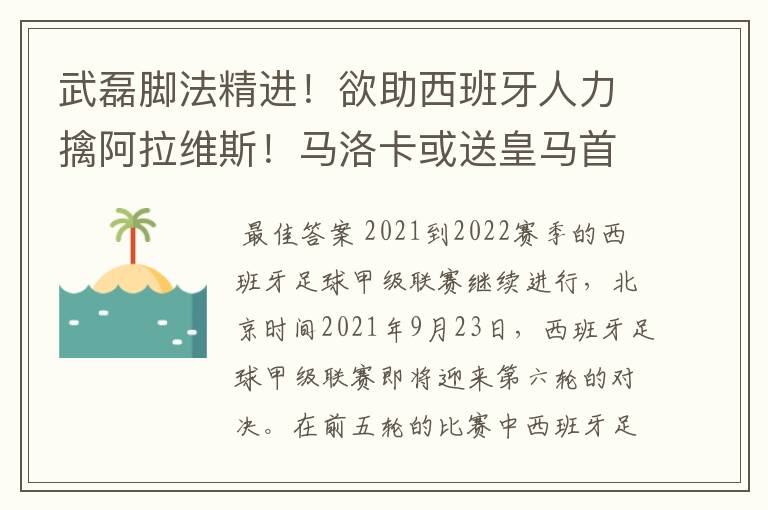 武磊脚法精进！欲助西班牙人力擒阿拉维斯！马洛卡或送皇马首

最佳答案 2021到2022赛季的西班牙足球甲级联赛继续进行，北京时间2021年9月23日，西班牙足球甲级联赛即将迎来第六轮的对决。在前五轮的比赛中西班牙足